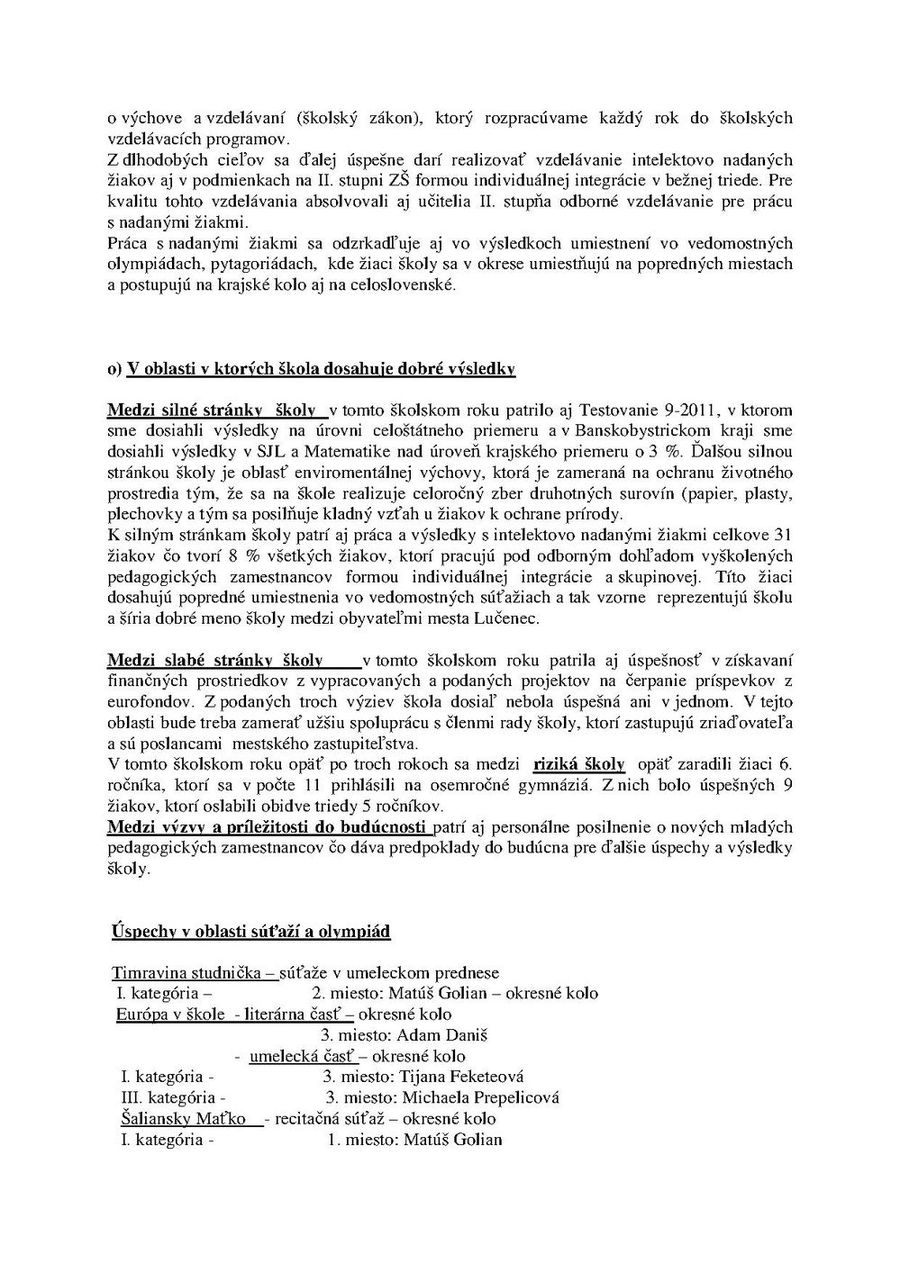 o výchove a vzdelávaní (školský zákon), ktorý rozpracúvame každý rok do školských vzdelávacích programov.
Z dlhodobých cieľov sa ďalej úspešne darí realizovať vzdelávanie intelektovo nadaných žiakov aj v podmienkach na II. stupni ZŠ formou individuálnej integrácie v bežnej triede. Pre kvalitu tohto vzdelávania absolvovali aj učitelia II. stupňa odborné vzdelávanie pre prácu s nadanými žiakmi.
Práca s nadanými žiakmi sa odzrkadľuje aj vo výsledkoch umiestnení vo vedomostných olympiádach, pytagoriádach, kde žiaci školy sa v okrese umiestňujú na popredných miestach a postupujú na krajské kolo aj na celoslovenské.

o) V oblasti v ktorých škola dosahuje dobré výsledky

Medzi silné stránky školy v tomto školskom roku patrilo aj Testovanie 9-2011, v ktorom sme dosiahli výsledky na úrovni celoštátneho priemeru a v Banskobystrickom kraji sme dosiahli výsledky v SJL a Matematike nad úroveň krajského priemeru o 3 %. Ďalšou silnou stránkou školy je oblasť enviromentálnej výchovy, ktorá je zameraná na ochranu životného prostredia tým, že sa na škole realizuje celoročný zber druhotných surovín (papier, plasty, plechovky a tým sa posilňuje kladný vzťah u žiakov k ochrane prírody.
K silným stránkam školy patrí aj práca a výsledky s intelektovo nadanými žiakmi celkove 31 žiakov čo tvorí 8 % všetkých žiakov, ktorí pracujú pod odborným dohľadom vyškolených pedagogických zamestnancov formou individuálnej integrácie a skupinovej. Títo žiaci dosahujú popredné umiestnenia vo vedomostných súťažiach a tak vzorne reprezentujú školu a šíria dobré meno školy medzi obyvateľmi mesta Lučenec.

Medzi slabé stránky školy v tomto školskom roku patrila aj úspešnosť v získavaní finančných prostriedkov z vypracovaných a podaných projektov na čerpanie príspevkov z eurofondov. Z podaných troch výziev škola dosiaľ nebola úspešná ani v jednom. V tejto oblasti bude treba zamerať užšiu spoluprácu s členmi rady školy, ktorí zastupujú zriaďovateľa a sú poslancami mestského zastupiteľstva.
V tomto školskom roku opäť po troch rokoch sa medzi riziká školy opäť zaradili žiaci 6. ročníka, ktorí sa v počte 11 prihlásili na osemročné gymnáziá. Z nich bolo úspešných 9 žiakov, ktorí oslabili obidve triedy 5 ročníkov.
Medzi výzvy a príležitosti do budúcnosti patrí aj personálne posilnenie o nových mladých pedagogických zamestnancov čo dáva predpoklady do budúcna pre ďalšie úspechy a výsledky školy.

Úspechy v oblasti súťaží a olympiád

Timravina studnička – súťaže v umeleckom prednese
I. kategória – 2. miesto: Matúš Golian – okresné kolo
Európa v škole - literárna časť – okresné kolo
3. miesto: Adam Daniš
- umelecká časť – okresné kolo
I. kategória - 3. miesto: Tijana Feketeová
III. kategória - 3. miesto: Michaela Prepelicová
Šaliansky Maťko - recitačná súťaž – okresné kolo
I. kategória - 1. miesto: Matúš Golian